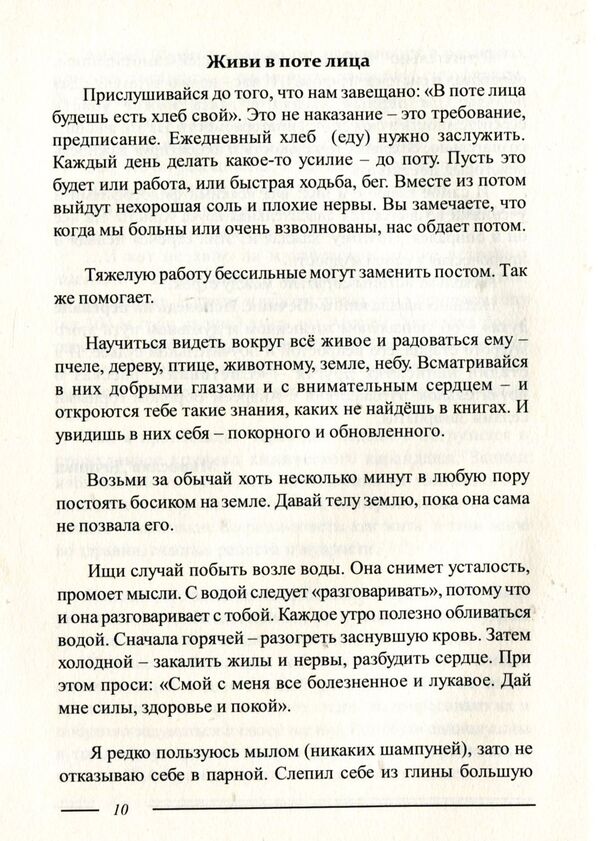 **Живи в поте лица**

Прислушивайся до того, что нам завещано: «В поте лица будешь есть хлеб свой». Это не наказание – это требование, предписание. Ежедневный хлеб (еду) нужно заслужить. Каждый день делать какое-то усилие – до поту. Пусть это будет или работа, или быстрая ходьба, бег. Вместе из потом выйдут нехорошая соль и плохие нервы. Вы замечаете, что когда мы больны или очень взволнованы, нас обдает потом.

Тяжелую работу бессильные могут заменить постом. Так же помогает.

Научиться видеть вокруг всё живое и радоваться ему – пчеле, дереву, птице, животному, земле, небу. Всматривайся в них добрыми глазами и с внимательным сердцем – и откроются тебе такие знания, каких не найдёшь в книгах. И увидишь в них себя – покорного и обновленного.

Возьми за обычай хоть несколько минут в любую пору постоять босиком на земле. Давай телу землю, пока она сама не позвала его.

Ищи случай побыть возле воды. Она снимет усталость, промоет мысли. С водой следует «разговаривать», потому что и она разговаривает с тобой. Каждое утро полезно обливаться водой. Сначала горячей – разогреть заснувшую кровь. Затем холодной – закалить жилы и нервы, разбудить сердце. При этом проси: «Смой с меня все болезненное и лукавое. Дай мне силы, здоровье и покой».

Я редко пользуюсь мылом (никаких шампуней), зато не отказываю себе в парной. Слепил себе из глины большую

10